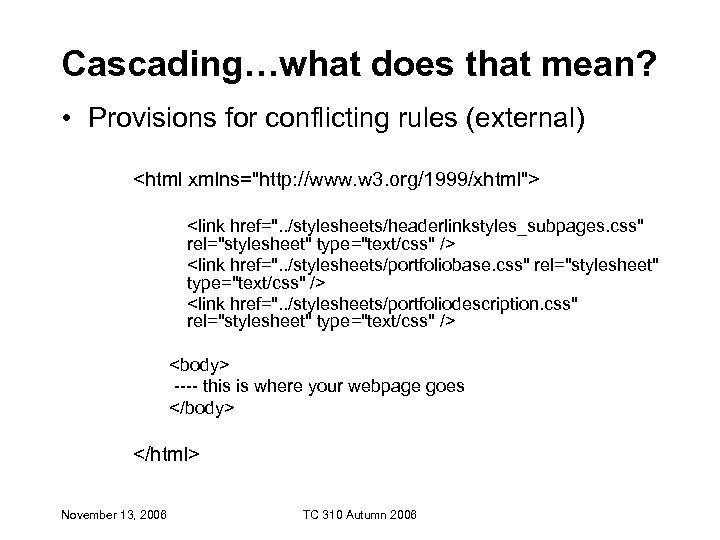 Cascading…what does that mean?

• Provisions for conflicting rules (external)

<html xmlns="http://www.w3.org/1999/xhtml">

<link href="../stylesheets/headerlinkstyles_subpages.css" rel="stylesheet" type="text/css" />
<link href="../stylesheets/portfoliobase.css" rel="stylesheet" type="text/css" />
<link href="../stylesheets/portfoliodescription.css" rel="stylesheet" type="text/css" />

<body>
---- this is where your webpage goes
</body>

</html>

November 13, 2006

TC 310 Autumn 2006